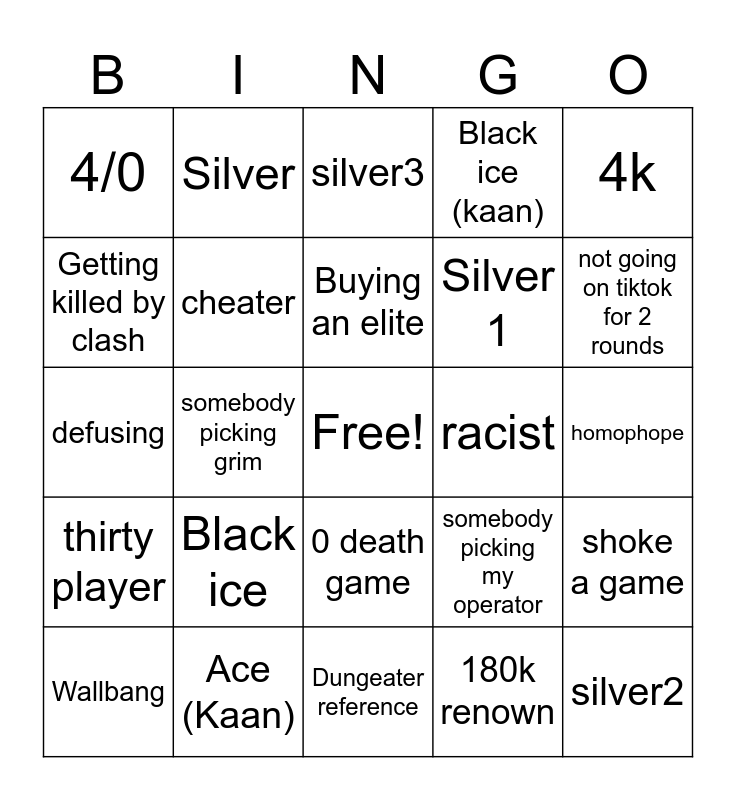 | B | I | N | G | O |
|---|---|---|---|---|
| 4/0 | Silver | silver3 | Black ice (kaan) | 4k |
| Getting killed by clash | cheater | Buying an elite | Silver 1 | not going on tiktok for 2 rounds |
| defusing | somebody picking grim | Free! | racist | homophope |
| thirty player | Black ice | 0 death game | somebody picking my operator | shoke a game |
| Wallbang | Ace (Kaan) | Dungeater reference | 180k renown | silver2 |